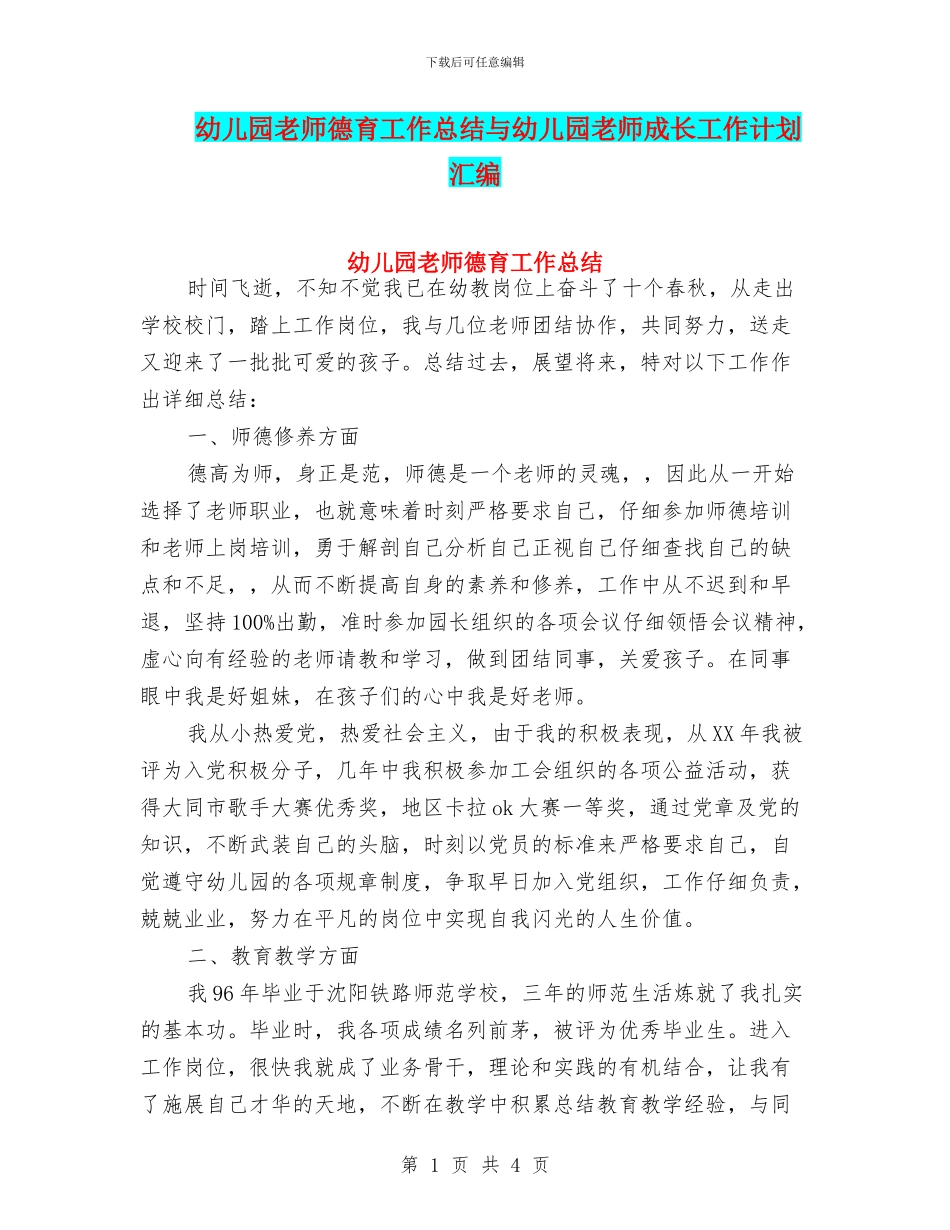 下载后可任意编辑

幼儿园老师德育工作总结与幼儿园老师成长工作计划汇编

幼儿园老师德育工作总结

时间飞逝，不知不觉我已在幼教岗位上奋斗了十个春秋，从走出学校校门，踏上工作岗位，我与几位老师团结协作，共同努力，送走又迎来了一批批可爱的孩子。总结过去，展望将来，特对以下工作作出详细总结：

一、师德修养方面

德高为师，身正是范，师德是一个老师的灵魂，，因此从一开始选择了老师职业，也就意味着时刻严格要求自己，仔细参加师德培训和老师上岗培训，勇于解剖自己分析自己正视自己仔细查找自己的缺点和不足，，从而不断提高自身的素养和修养，工作中从不迟到和早退，坚持100%出勤，准时参加园长组织的各项会议仔细领悟会议精神，虚心向有经验的老师请教和学习，做到团结同事，关爱孩子。在同事眼中我是好姐妹，在孩子们的心中我是好老师。

我从小热爱党，热爱社会主义，由于我的积极表现，从XX年我被评为入党积极分子，几年中我积极参加工会组织的各项公益活动，获得大同市歌手大赛优秀奖，地区卡拉ok大赛一等奖，通过党章及党的知识，不断武装自己的头脑，时刻以党员的标准来严格要求自己，自觉遵守幼儿园的各项规章制度，争取早日加入党组织，工作仔细负责，兢兢业业，努力在平凡的岗位中实现自我闪光的人生价值。

二、教育教学方面

我96年毕业于沈阳铁路师范学校，三年的师范生活炼就了我扎实的基本功。毕业时，我各项成绩名列前茅，被评为优秀毕业生。进入工作岗位，很快我就成了业务骨干，理论和实践的有机结合，让我有了施展自己才华的天地，不断在教学中积累总结教育教学经验，与同

第 1 页 共 4 页